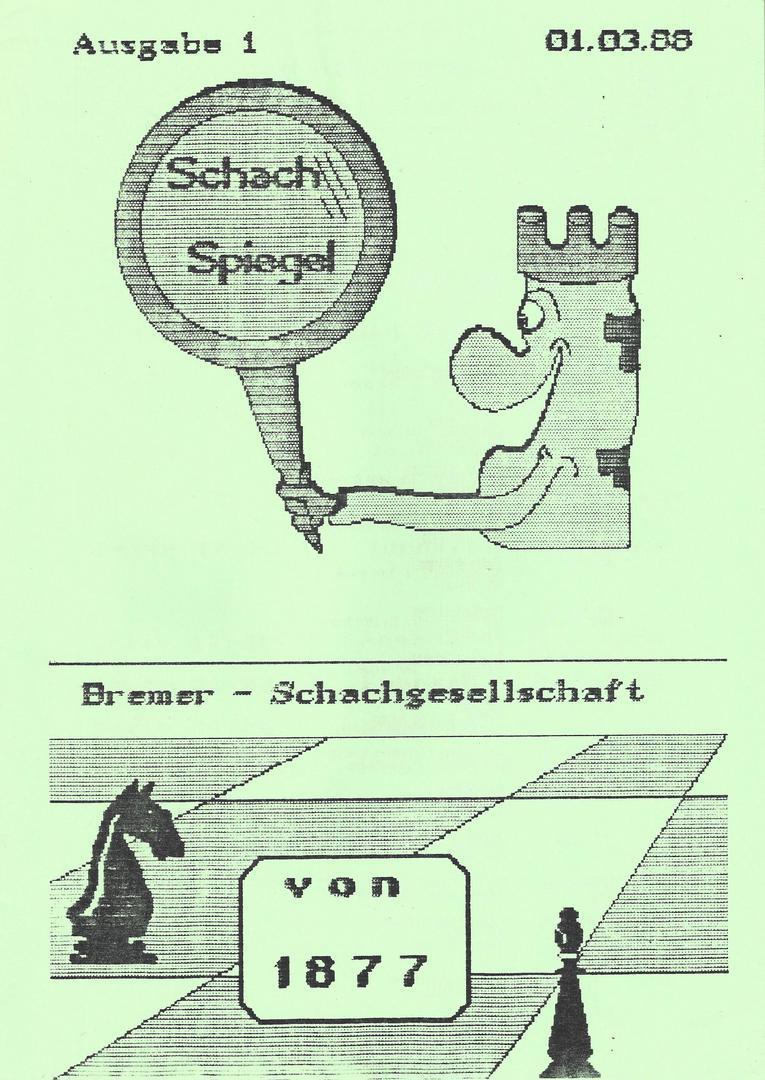 Ausgabe 1 01.03.88

Schach
Spiegel

Bremer - Schachgesellschaft

von
1877